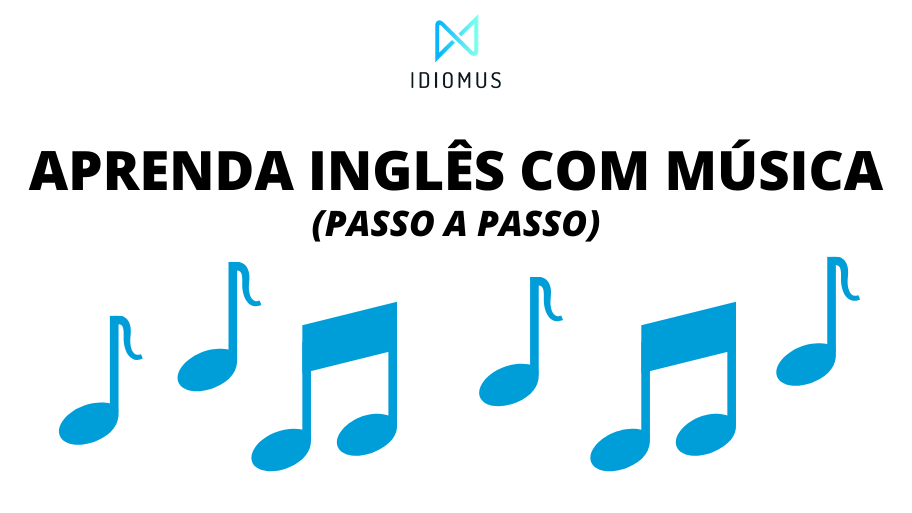 IDIOMUS

APRENDA INGLÊS COM MÚSICA
(PASSO A PASSO)